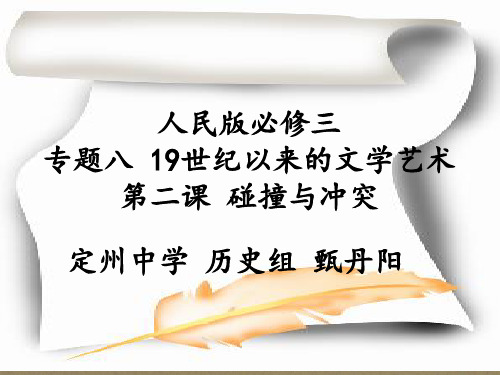 人民版必修三
专题八 19世纪以来的文学艺术
第二课 碰撞与冲突

定州中学 历史组 甄丹阳